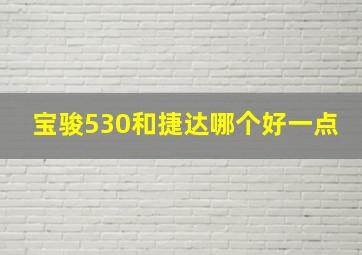 宝骏530和捷达哪个好一点